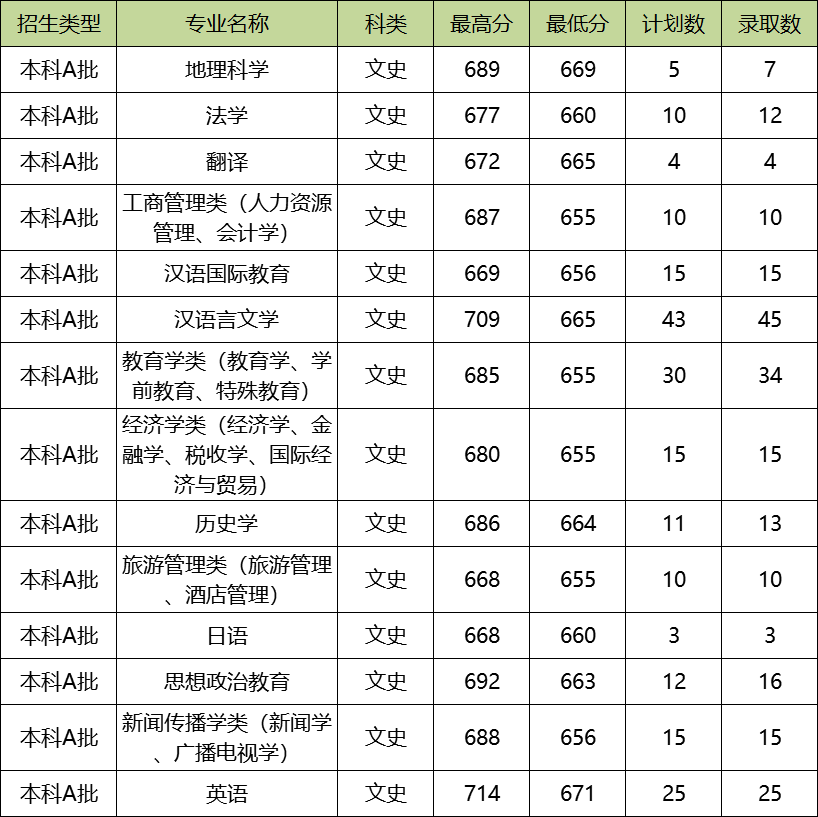 | 招生类型 | 专业名称 | 科类 | 最高分 | 最低分 | 计划数 | 录取数 |
|---|---|---|---|---|---|---|
| 本科A批 | 地理科学 | 文史 | 689 | 669 | 5 | 7 |
| 本科A批 | 法学 | 文史 | 677 | 660 | 10 | 12 |
| 本科A批 | 翻译 | 文史 | 672 | 665 | 4 | 4 |
| 本科A批 | 工商管理类（人力资源管理、会计学） | 文史 | 687 | 655 | 10 | 10 |
| 本科A批 | 汉语国际教育 | 文史 | 669 | 656 | 15 | 15 |
| 本科A批 | 汉语言文学 | 文史 | 709 | 665 | 43 | 45 |
| 本科A批 | 教育学类（教育学、学前教育、特殊教育） | 文史 | 685 | 655 | 30 | 34 |
| 本科A批 | 经济学类（经济学、金融学、税收学、国际经济与贸易） | 文史 | 680 | 655 | 15 | 15 |
| 本科A批 | 历史学 | 文史 | 686 | 664 | 11 | 13 |
| 本科A批 | 旅游管理类（旅游管理、酒店管理） | 文史 | 668 | 655 | 10 | 10 |
| 本科A批 | 日语 | 文史 | 668 | 660 | 3 | 3 |
| 本科A批 | 思想政治教育 | 文史 | 692 | 663 | 12 | 16 |
| 本科A批 | 新闻传播学类（新闻学、广播电视学） | 文史 | 688 | 656 | 15 | 15 |
| 本科A批 | 英语 | 文史 | 714 | 671 | 25 | 25 |